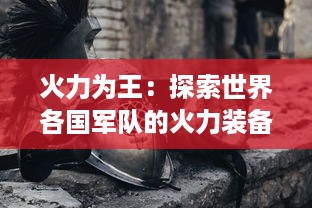 火力为王：探索世界各国军队的火力装备